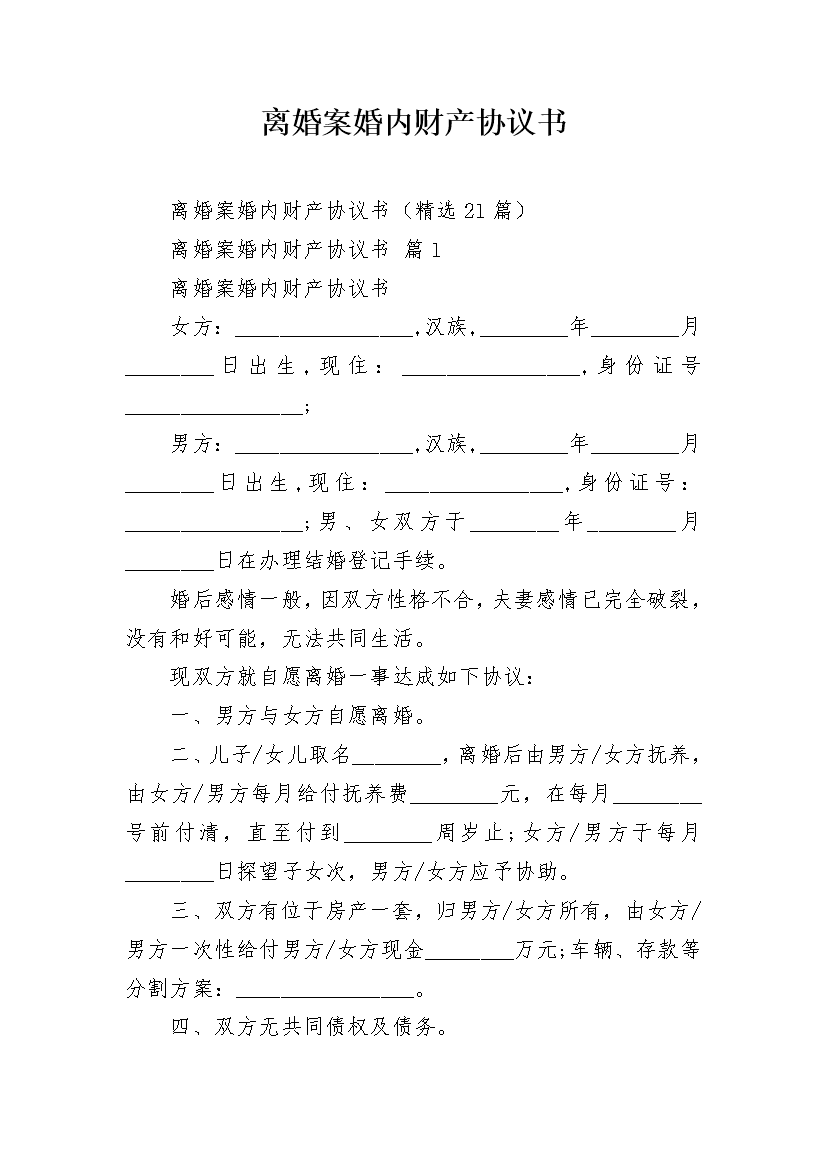 离婚案婚内财产协议书

离婚案婚内财产协议书（精选21篇）

离婚案婚内财产协议书 篇1

离婚案婚内财产协议书

女方：________________,汉族,________年________月________日出生,现住：________________,身份证号________________;

男方：________________,汉族,________年________月________日出生,现住：________________,身份证号：________________;男、女双方于________年________月________日在办理结婚登记手续。

婚后感情一般,因双方性格不合,夫妻感情已完全破裂,没有和好可能，无法共同生活。

现双方就自愿离婚一事达成如下协议：

一、男方与女方自愿离婚。

二、儿子/女儿取名________，离婚后由男方/女方抚养，由女方/男方每月给付抚养费________元，在每月________号前付清，直至付到________周岁止;女方/男方于每月________日探望子女次，男方/女方应予协助。

三、双方有位于房产一套，归男方/女方所有，由女方/男方一次性给付男方/女方现金________万元;车辆、存款等分割方案：________________。

四、双方无共同债权及债务。